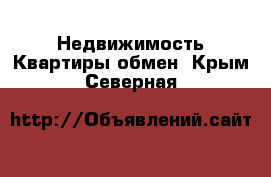 Недвижимость Квартиры обмен  Крым Северная

http://Объявлений.сайт